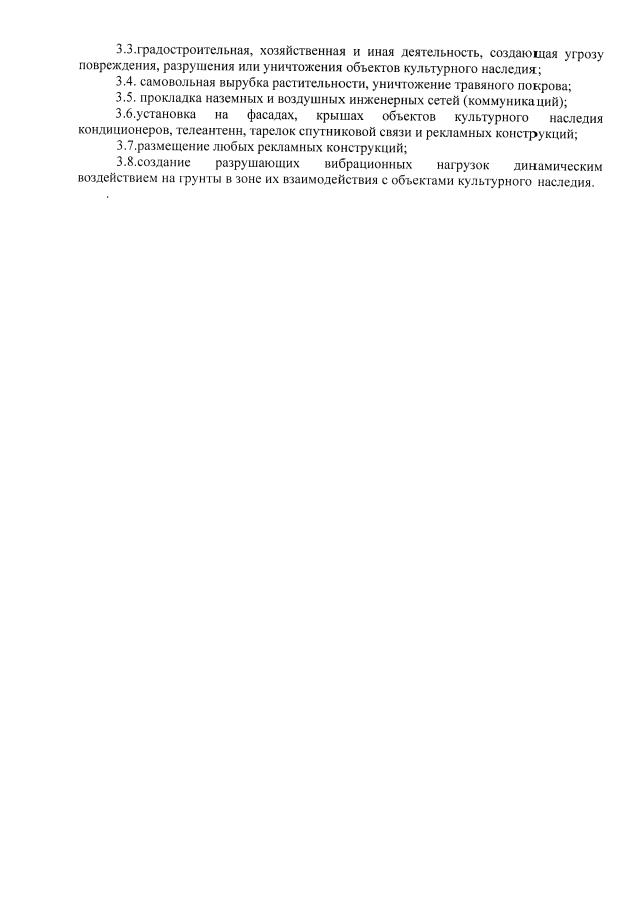 3.3.градостроительная, хозяйственная и иная деятельность, создающая угрозу повреждения, разрушения или уничтожения объектов культурного наследия;
3.4. самовольная вырубка растительности, уничтожение травяного покрова;
3.5. прокладка наземных и воздушных инженерных сетей (коммуникаций);
3.6.установка на фасадах, крышах объектов культурного наследия кондиционеров, телеантенн, тарелок спутниковой связи и рекламных конструкций;
3.7.размещение любых рекламных конструкций;
3.8.создание разрушающих вибрационных нагрузок динамическим воздействием на грунты в зоне их взаимодействия с объектами культурного наследия.